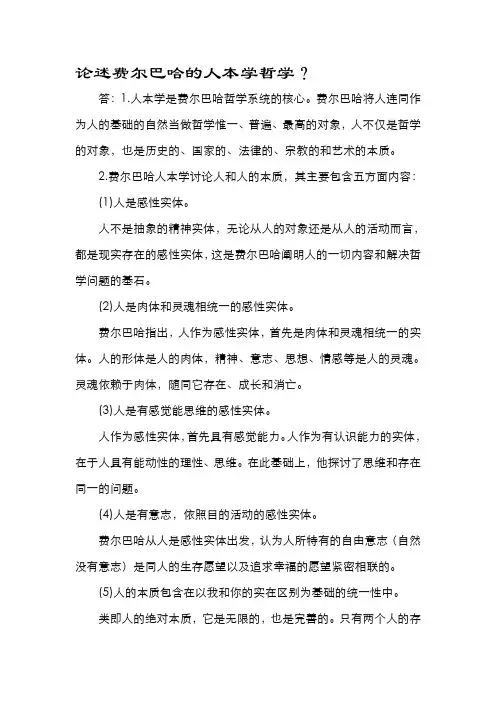 论述费尔巴哈的人本学哲学？

答：1.人本学是费尔巴哈哲学系统的核心。费尔巴哈将人连同作为人的基础的自然当做哲学惟一、普遍、最高的对象，人不仅是哲学的对象，也是历史的、国家的、法律的、宗教的和艺术的本质。

2.费尔巴哈人本学讨论人和人的本质，其主要包含五方面内容：

(1)人是感性实体。

人不是抽象的精神实体，无论从人的对象还是从人的活动而言，都是现实存在的感性实体，这是费尔巴哈阐明人的一切内容和解决哲学问题的基石。

(2)人是肉体和灵魂相统一的感性实体。

费尔巴哈指出，人作为感性实体，首先是肉体和灵魂相统一的实体。人的形体是人的肉体，精神、意志、思想、情感等是人的灵魂。灵魂依赖于肉体，随同它存在、成长和消亡。

(3)人是有感觉能思维的感性实体。

人作为感性实体，首先具有感觉能力。人作为有认识能力的实体，在于人具有能动性的理性、思维。在此基础上，他探讨了思维和存在同一的问题。

(4)人是有意志，依照目的活动的感性实体。

费尔巴哈从人是感性实体出发，认为人所特有的自由意志（自然没有意志）是同人的生存愿望以及追求幸福的愿望紧密相联的。

(5)人的本质包含在以我和你的实在区别为基础的统一性中。

类即人的绝对本质，它是无限的，也是完善的。只有两个人的存